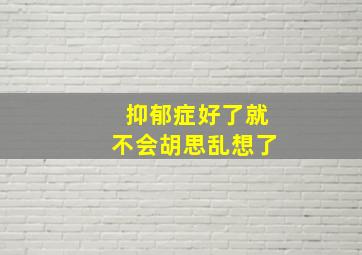 抑郁症好了就
不会胡思乱想了